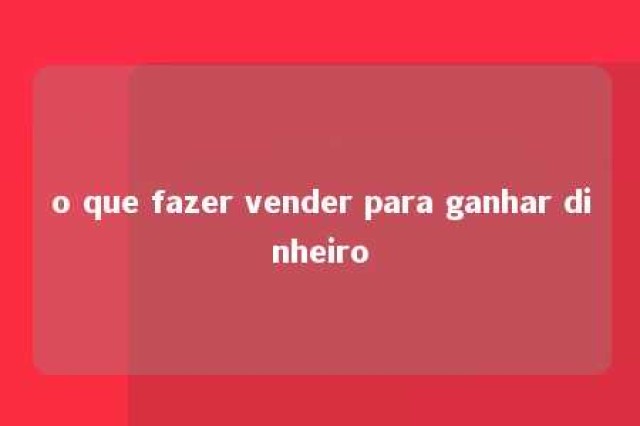 o que fazer vender para ganhar dinheiro